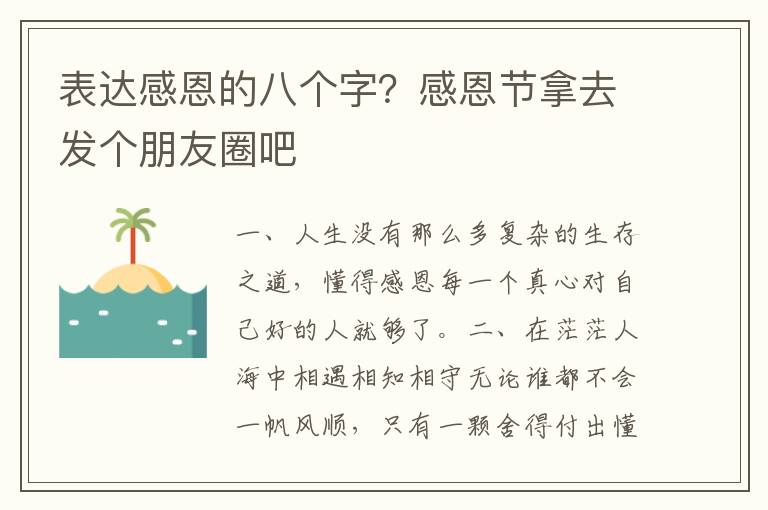 表达感恩的八个字？感恩节拿去发个朋友圈吧

一、人生没有那么多复杂的生存之道，懂得感恩每一个真心对自己好的人就够了。二、在茫茫人海中相遇相知相守无论谁都不会一帆风顺，只有一颗舍得付出懂